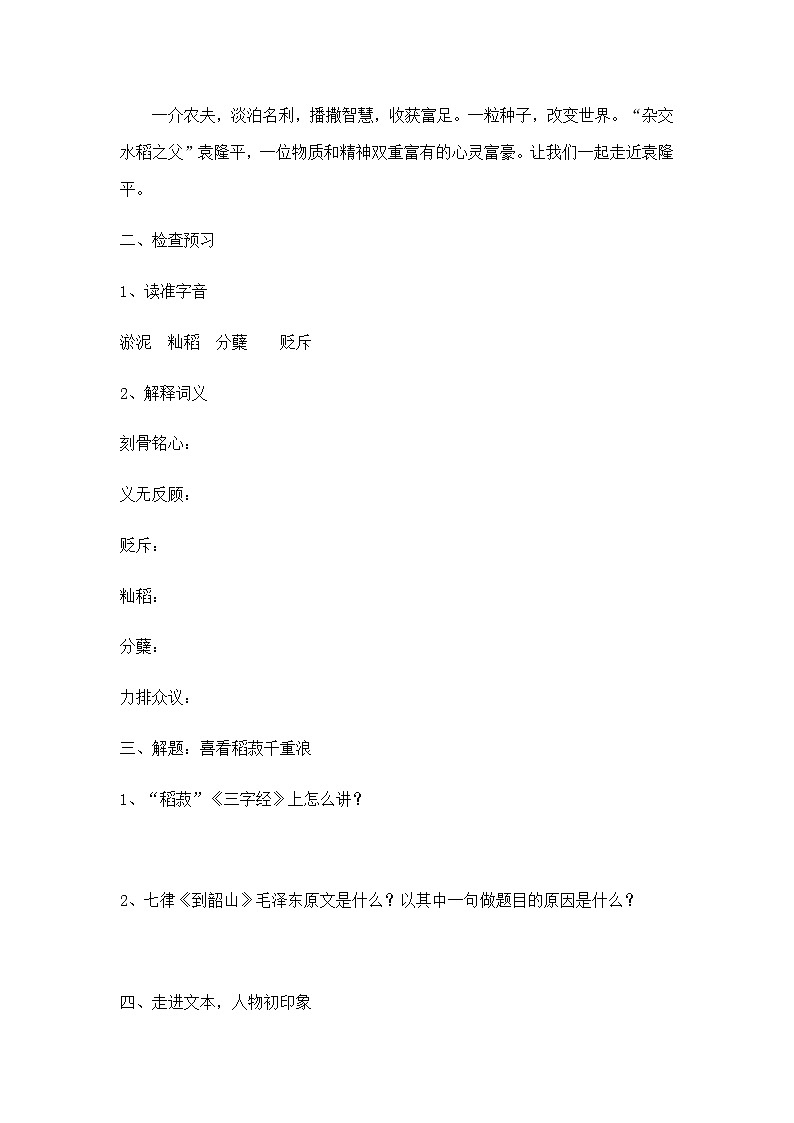 一介农夫，淡泊名利，播撒智慧，收获富足。一粒种子，改变世界。“杂交水稻之父”袁隆平，一位物质和精神双重富有的心灵富豪。让我们一起走近袁隆平。

二、检查预习

1、读准字音

淤泥　籼稻　分蘖　　贬斥

2、解释词义

刻骨铭心：

义无反顾：

贬斥：

籼稻：

分蘖：

力排众议：

三、解题：喜看稻菽千重浪

1、“稻菽”《三字经》上怎么讲？

2、七律《到韶山》毛泽东原文是什么？以其中一句做题目的原因是什么？

四、走进文本，人物初印象